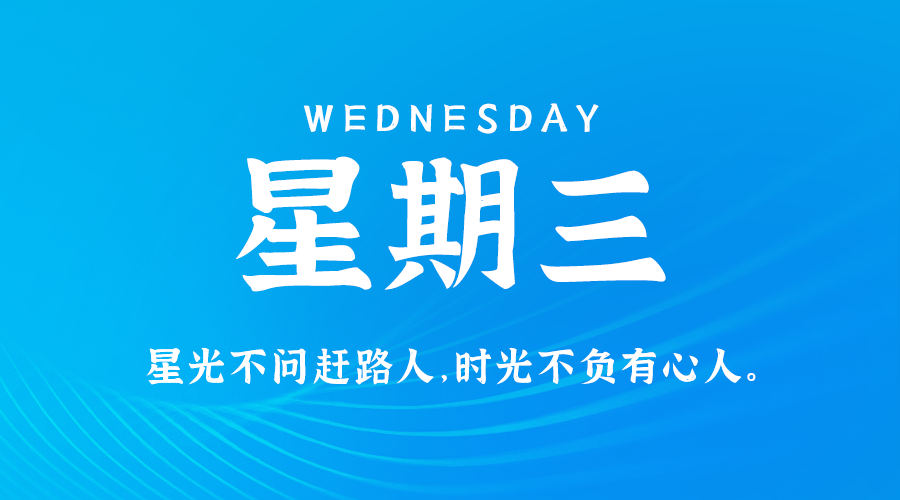 WEDNESDAY

星期三

星光不问赶路人,时光不负有心人。